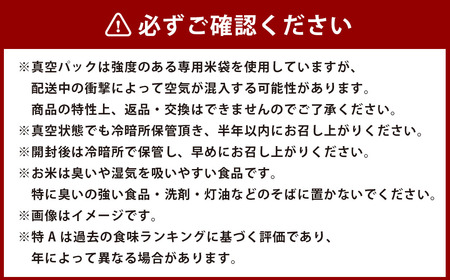 必ずご確認ください

※真空パックは強度のある専用米袋を使用していますが、配送中の衝撃によって空気が混入する可能性があります。商品の特性上、返品・交換はできませんのでご了承ください。
※真空状態でも冷暗所保管頂き、半年以内にお召し上がりください。
※開封後は冷暗所で保管し、早めにお召し上がりください。
※お米は臭いや湿気を吸いやすい食品です。特に臭いの強い食品・洗剤・灯油などのそばに置かないでください。
※画像はイメージです。
※特Aは過去の食味ランキングに基づく評価であり、年によって異なる場合があります。